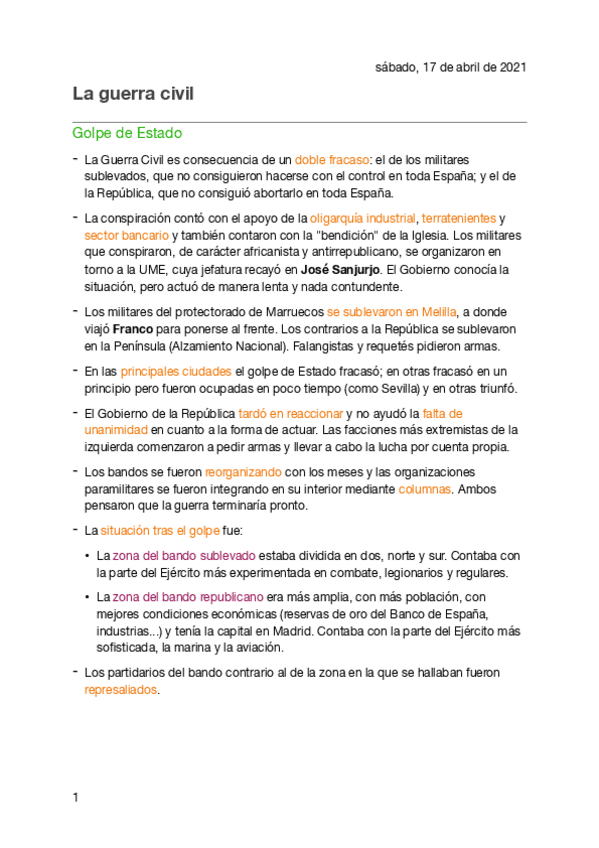 sábado, 17 de abril de 2021

La guerra civil

Golpe de Estado

- La Guerra Civil es consecuencia de un doble fracaso: el de los militares sublevados, que no consiguieron hacerse con el control en toda España; y el de la República, que no consiguió abortarlo en toda España.

- La conspiración contó con el apoyo de la oligarquía industrial, terratenientes y sector bancario y también contaron con la "bendición" de la Iglesia. Los militares que conspiraron, de carácter africanista y antirrepublicano, se organizaron en torno a la UME, cuya jefatura recayó en José Sanjurjo. El Gobierno conocía la situación, pero actuó de manera lenta y nada contundente.

- Los militares del protectorado de Marruecos se sublevaron en Melilla, a donde viajó Franco para ponerse al frente. Los contrarios a la República se sublevaron en la Península (Alzamiento Nacional). Falangistas y requetés pidieron armas.

- En las principales ciudades el golpe de Estado fracasó; en otras fracasó en un principio pero fueron ocupadas en poco tiempo (como Sevilla) y en otras triunfó.

- El Gobierno de la República tardó en reaccionar y no ayudó la falta de unanimidad en cuanto a la forma de actuar. Las facciones más extremistas de la izquierda comenzaron a pedir armas y llevar a cabo la lucha por cuenta propia.

- Los bandos se fueron reorganizando con los meses y las organizaciones paramilitares se fueron integrando en su interior mediante columnas. Ambos pensaron que la guerra terminaría pronto.

- La situación tras el golpe fue:

• La zona del bando sublevado estaba dividida en dos, norte y sur. Contaba con la parte del Ejército más experimentada en combate, legionarios y regulares.

• La zona del bando republicano era más amplia, con más población, con mejores condiciones económicas (reservas de oro del Banco de España, industrias...) y tenía la capital en Madrid. Contaba con la parte del Ejército más sofisticada, la marina y la aviación.

- Los partidarios del bando contrario al de la zona en la que se hallaban fueron represaliados.

1